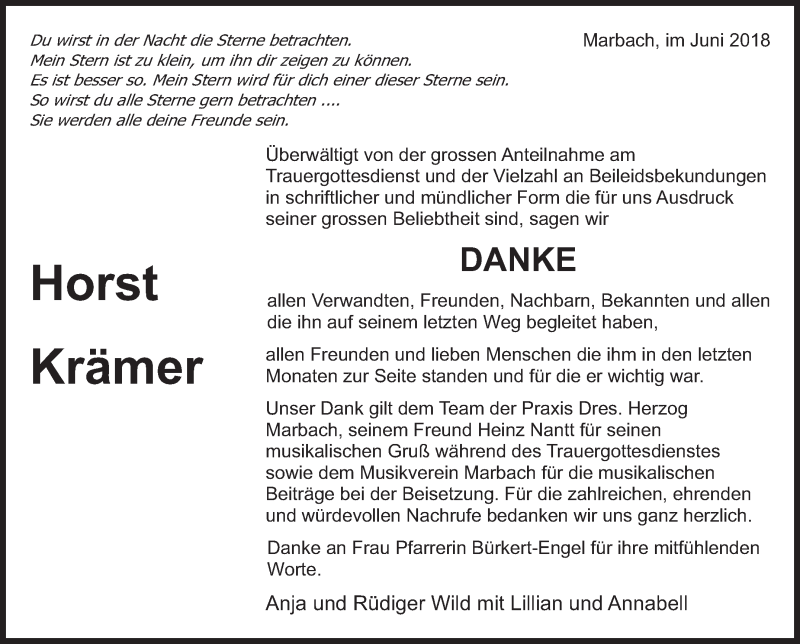 Du wirst in der Nacht die Sterne betrachten.
Mein Stern ist zu klein, um ihn dir zeigen zu können.
Es ist besser so. Mein Stern wird für dich einer dieser Sterne sein.
So wirst du alle Sterne gern betrachten ....
Sie werden alle deine Freunde sein.

Marbach, im Juni 2018

Horst

Krämer

Überwältigt von der grossen Anteilnahme am Trauergottesdienst und der Vielzahl an Beileidsbekundungen in schriftlicher und mündlicher Form die für uns Ausdruck seiner grossen Beliebtheit sind, sagen wir

DANKE

allen Verwandten, Freunden, Nachbarn, Bekannten und allen die ihn auf seinem letzten Weg begleitet haben,

allen Freunden und lieben Menschen die ihm in den letzten Monaten zur Seite standen und für die er wichtig war.

Unser Dank gilt dem Team der Praxis Dres. Herzog Marbach, seinem Freund Heinz Nantt für seinen musikalischen Gruß während des Trauergottesdienstes sowie dem Musikverein Marbach für die musikalischen Beiträge bei der Beisetzung. Für die zahlreichen, ehrenden und würdevollen Nachrufe bedanken wir uns ganz herzlich.

Danke an Frau Pfarrerin Bürkert-Engel für ihre mitfühlenden Worte.

Anja und Rüdiger Wild mit Lillian und Annabell